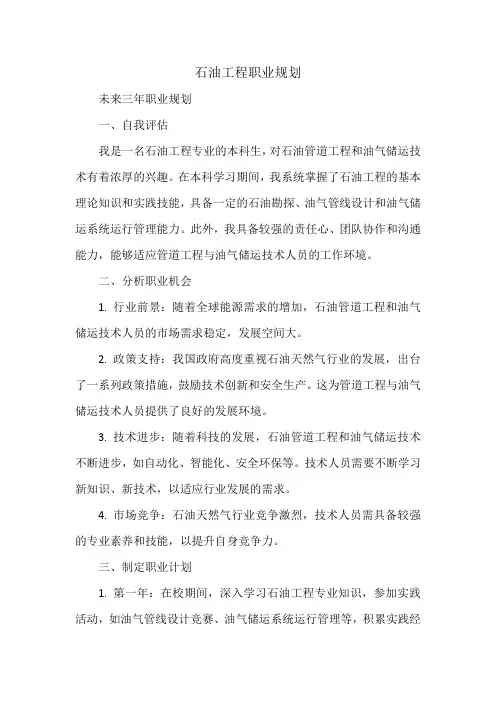 石油工程职业规划

未来三年职业规划

一、自我评估

我是一名石油工程专业的本科生，对石油管道工程和油气储运技术有着浓厚的兴趣。在本科学习期间，我系统掌握了石油工程的基本理论知识和实践技能，具备一定的石油勘探、油气管线设计和油气储运系统运行管理能力。此外，我具备较强的责任心、团队协作和沟通能力，能够适应管道工程与油气储运技术人员的工作环境。

二、分析职业机会

1. 行业前景：随着全球能源需求的增加，石油管道工程和油气储运技术人员的市场需求稳定，发展空间大。

2. 政策支持：我国政府高度重视石油天然气行业的发展，出台了一系列政策措施，鼓励技术创新和安全生产。这为管道工程与油气储运技术人员提供了良好的发展环境。

3. 技术进步：随着科技的发展，石油管道工程和油气储运技术不断进步，如自动化、智能化、安全环保等。技术人员需要不断学习新知识、新技术，以适应行业发展的需求。

4. 市场竞争：石油天然气行业竞争激烈，技术人员需具备较强的专业素养和技能，以提升自身竞争力。

三、制定职业计划

1. 第一年：在校期间，深入学习石油工程专业知识，参加实践活动，如油气管线设计竞赛、油气储运系统运行管理等，积累实践经